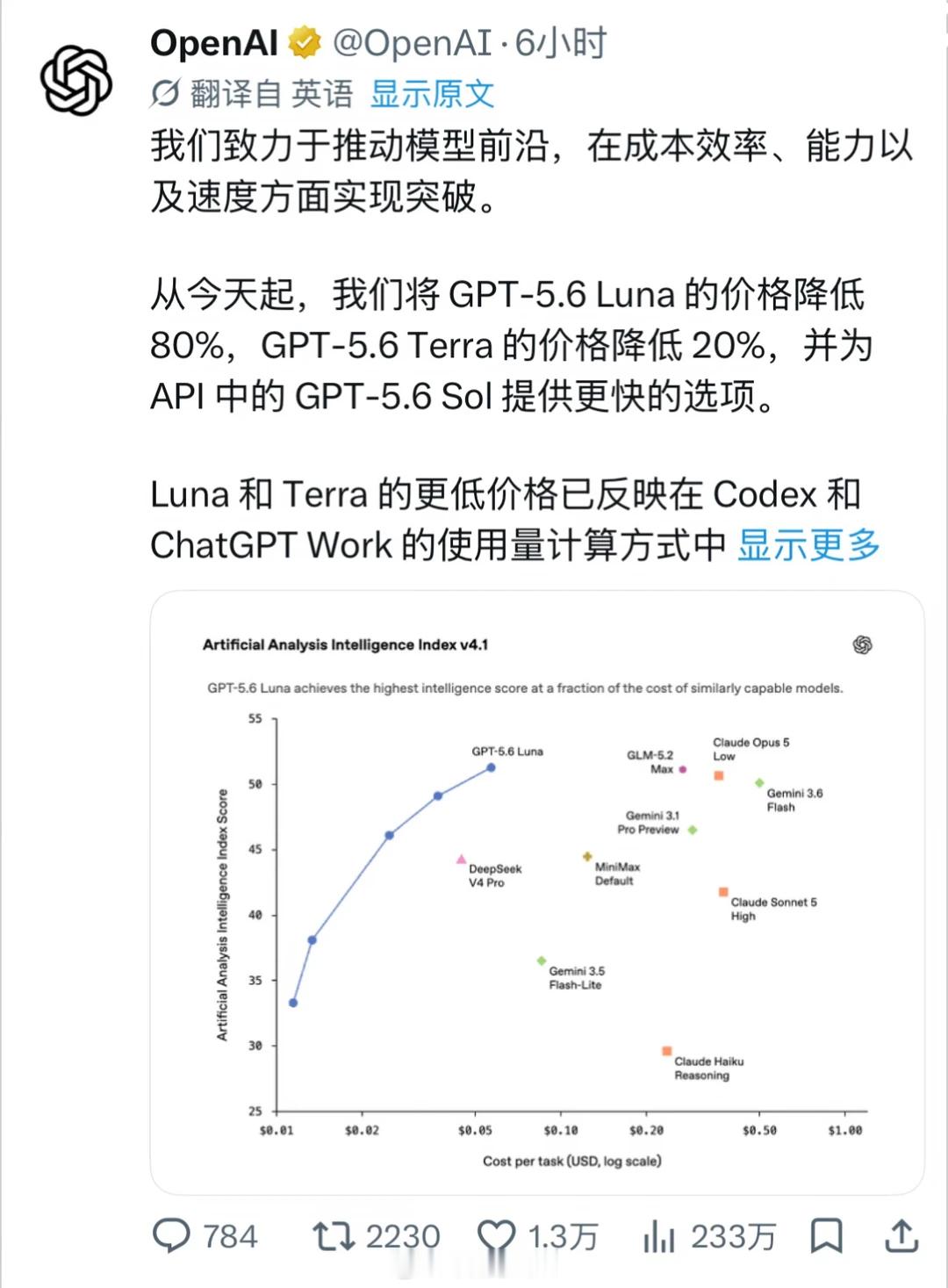 OpenAI @OpenAI · 6小时

翻译自 英语 显示原文

我们致力于推动模型前沿，在成本效率、能力以及速度方面实现突破。

从今天起，我们将 GPT-5.6 Luna 的价格降低 80%，GPT-5.6 Terra 的价格降低 20%，并为 API 中的 GPT-5.6 Sol 提供更快的选项。

Luna 和 Terra 的更低价格已反映在 Codex 和 ChatGPT Work 的使用量计算方式中 显示更多

Artificial Analysis Intelligence Index v4.1

GPT-5.6 Luna achieves the highest intelligence score at a fraction of the cost of similarly capable models.

Artificial Analysis Intelligence Index Score

55
50
45
40
35
30
25

GPT-5.6 Luna
GLM-5.2 Max
Claude Opus 5 Low
Gemini 3.6 Flash
Gemini 3.1 Pro Preview
DeepSeek V4 Pro
MiniMax Default
Claude Sonnet 5 High
Gemini 3.5 Flash-Lite
Claude Haiku Reasoning

$0.01 $0.02 $0.05 $0.10 $0.20 $0.50 $1.00

Cost per task (USD, log scale)

784 2230 1.3万 233万